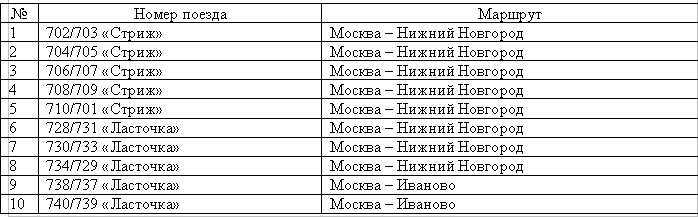 | № | Номер поезда | Маршрут |
|---|---|---|
| 1 | 702/703 «Стриж» | Москва – Нижний Новгород |
| 2 | 704/705 «Стриж» | Москва – Нижний Новгород |
| 3 | 706/707 «Стриж» | Москва – Нижний Новгород |
| 4 | 708/709 «Стриж» | Москва – Нижний Новгород |
| 5 | 710/701 «Стриж» | Москва – Нижний Новгород |
| 6 | 728/731 «Ласточка» | Москва – Нижний Новгород |
| 7 | 730/733 «Ласточка» | Москва – Нижний Новгород |
| 8 | 734/729 «Ласточка» | Москва – Нижний Новгород |
| 9 | 738/737 «Ласточка» | Москва – Иваново |
| 10 | 740/739 «Ласточка» | Москва – Иваново |